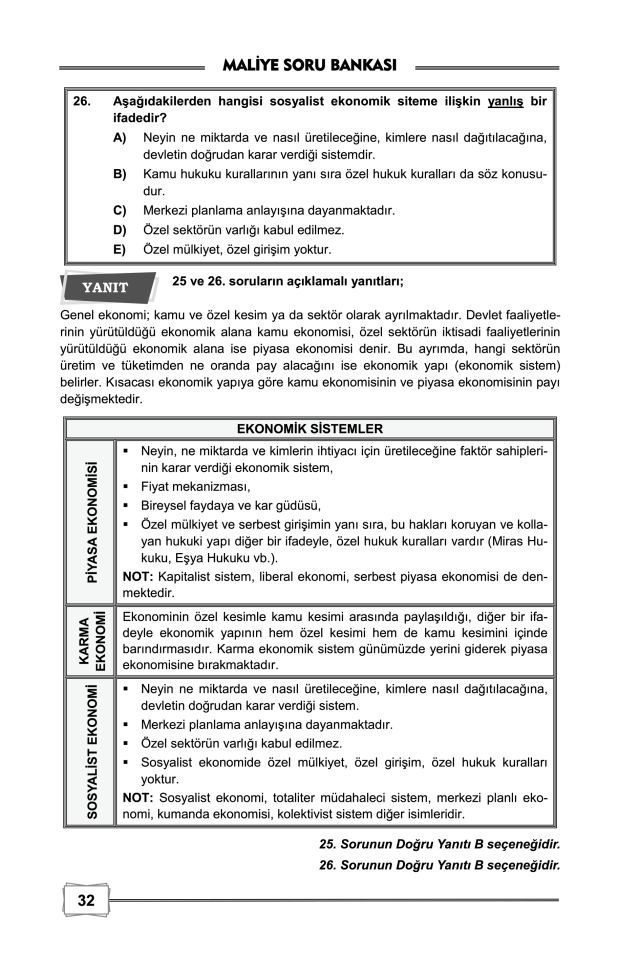 MALİYE SORU BANKASI

26. Aşağıdakilerden hangisi sosyalist ekonomik siteme ilişkin yanlış bir ifadedir?

A) Neyin ne miktarda ve nasıl üretileceğine, kimlere nasıl dağıtılacağına, devletin doğrudan karar verdiği sistemdir.

B) Kamu hukuku kurallarının yanı sıra özel hukuk kuralları da söz konusudur.

C) Merkezi planlama anlayışına dayanmaktadır.

D) Özel sektörün varlığı kabul edilmez.

E) Özel mülkiyet, özel girişim yoktur.

YANIT

25 ve 26. soruların açıklamalı yanıtları;

Genel ekonomi; kamu ve özel kesim ya da sektör olarak ayrılmaktadır. Devlet faaliyetlerinin yürütüldüğü ekonomik alana kamu ekonomisi, özel sektörün iktisadi faaliyetlerinin yürütüldüğü ekonomik alana ise piyasa ekonomisi denir. Bu ayrımda, hangi sektörün üretim ve tüketimden ne oranda pay alacağını ise ekonomik yapı (ekonomik sistem) belirler. Kısacası ekonomik yapıya göre kamu ekonomisinin ve piyasa ekonomisinin payı değişmektedir.

| EKONOMİK SİSTEMLER | |
|---|---|
| PİYASA EKONOMİSİ | ▪ Neyin, ne miktarda ve kimlerin ihtiyacı için üretileceğine faktör sahiplerinin karar verdiği ekonomik sistem, ▪ Fiyat mekanizması, ▪ Bireysel faydaya ve kar güdüsü, ▪ Özel mülkiyet ve serbest girişimin yanı sıra, bu hakları koruyan ve kollayan hukuki yapı diğer bir ifadeyle, özel hukuk kuralları vardır (Miras Hukuku, Eşya Hukuku vb.). NOT: Kapitalist sistem, liberal ekonomi, serbest piyasa ekonomisi de denmektedir. |
| KARMA EKONOMİ | Ekonominin özel kesimle kamu kesimi arasında paylaşıldığı, diğer bir ifadeyle ekonomik yapının hem özel kesimi hem de kamu kesimini içinde barındırmasıdır. Karma ekonomik sistem günümüzde yerini giderek piyasa ekonomisine bırakmaktadır. |
| SOSYALİST EKONOMİ | ▪ Neyin ne miktarda ve nasıl üretileceğine, kimlere nasıl dağıtılacağına, devletin doğrudan karar verdiği sistem. ▪ Merkezi planlama anlayışına dayanmaktadır. ▪ Özel sektörün varlığı kabul edilmez. ▪ Sosyalist ekonomide özel mülkiyet, özel girişim, özel hukuk kuralları yoktur. NOT: Sosyalist ekonomi, totaliter müdahaleci sistem, merkezi planlı ekonomi, kumanda ekonomisi, kolektivist sistem diğer isimleridir. |

25. Sorunun Doğru Yanıtı B seçeneğidir.
26. Sorunun Doğru Yanıtı B seçeneğidir.

32